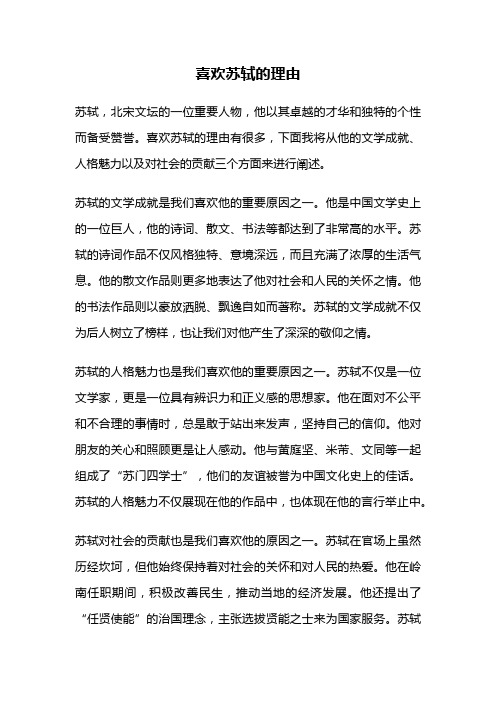 喜欢苏轼的理由

苏轼，北宋文坛的一位重要人物，他以其卓越的才华和独特的个性而备受赞誉。喜欢苏轼的理由有很多，下面我将从他的文学成就、人格魅力以及对社会的贡献三个方面来进行阐述。

苏轼的文学成就是我们喜欢他的重要原因之一。他是中国文学史上的一位巨人，他的诗词、散文、书法等都达到了非常高的水平。苏轼的诗词作品不仅风格独特、意境深远，而且充满了浓厚的生活气息。他的散文作品则更多地表达了他对社会和人民的关怀之情。他的书法作品则以豪放洒脱、飘逸自如而著称。苏轼的文学成就不仅为后人树立了榜样，也让我们对他产生了深深的敬仰之情。

苏轼的人格魅力也是我们喜欢他的重要原因之一。苏轼不仅是一位文学家，更是一位具有辨识力和正义感的思想家。他在面对不公平和不合理的事情时，总是敢于站出来发声，坚持自己的信仰。他对朋友的关心和照顾更是让人感动。他与黄庭坚、米芾、文同等一起组成了“苏门四学士”，他们的友谊被誉为中国文化史上的佳话。苏轼的人格魅力不仅展现在他的作品中，也体现在他的言行举止中。

苏轼对社会的贡献也是我们喜欢他的原因之一。苏轼在官场上虽然历经坎坷，但他始终保持着对社会的关怀和对人民的热爱。他在岭南任职期间，积极改善民生，推动当地的经济发展。他还提出了“任贤使能”的治国理念，主张选拔贤能之士来为国家服务。苏轼